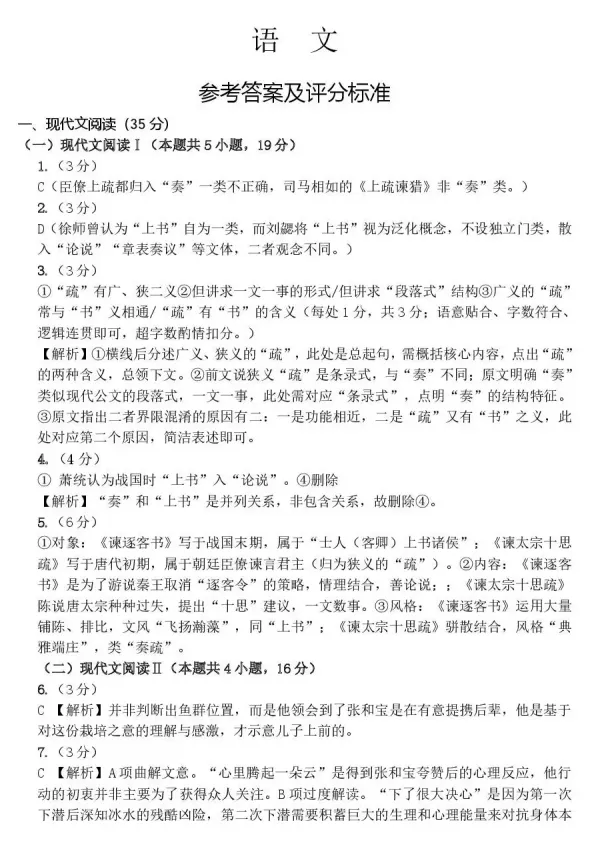 语 文

参考答案及评分标准

一、现代文阅读（35分）

（一）现代文阅读Ⅰ（本题共5小题，19分）

1.（3分）

C（臣僚上疏都归入“奏”一类不正确，司马相如的《上疏谏猎》非“奏”类。）

2.（3分）

D（徐师曾认为“上书”自为一类，而刘勰将“上书”视为泛化概念，不设独立门类，散入“论说”“章表奏议”等文体，二者观念不同。）

3.（3分）

①“疏”有广、狭二义②但讲求一文一事的形式/但讲求“段落式”结构③广义的“疏”常与“书”义相通/“疏”有“书”的含义（每处1分，共3分；语意贴合、字数符合、逻辑连贯即可，超字数酌情扣分。）

【解析】①横线后分述广义、狭义的“疏”，此处是总起句，需概括核心内容，点出“疏”的两种含义，总领下文。②前文说狭义“疏”是条录式，与“奏”不同；原文明确“奏”类似现代公文的段落式，一文一事，此处需对应“条录式”，点明“奏”的结构特征。③原文指出二者界限混淆的原因有二：一是功能相近，二是“疏”又有“书”之义，此处对应第二个原因，简洁表述即可。

4.（4分）

① 萧统认为战国时“上书”入“论说”。④删除

【解析】“奏”和“上书”是并列关系，非包含关系，故删除④。

5.（6分）

①对象：《谏逐客书》写于战国末期，属于“士人（客卿）上书诸侯”；《谏太宗十思疏》写于唐代初期，属于朝廷臣僚谏言君主（归为狭义的“疏”）。②内容：《谏逐客书》是为了游说秦王取消“逐客令”的策略，情理结合，善论说；；《谏太宗十思疏》陈说唐太宗种种过失，提出“十思”建议，一文数事。③风格：《谏逐客书》运用大量铺陈、排比，文风“飞扬瀚藻”，同“上书”；《谏太宗十思疏》骈散结合，风格“典雅端庄”，类“奏疏”。

（二）现代文阅读Ⅱ（本题共4小题，16分）

6.（3分）

C 【解析】并非判断出鱼群位置，而是他领会到了张和宝是在有意提携后辈，他是基于对这份栽培之意的理解与感激，才示意儿子上前的。

7.（3分）

C 【解析】A项曲解文意。“心里腾起一朵云”是得到张和宝夸赞后的心理反应，他行动的初衷并非主要为了获得众人关注。B项过度解读。“下了很大决心”是因为第一次下潜后深知冰水的残酷凶险，第二次下潜需要积蓄巨大的生理和心理能量来对抗身体本